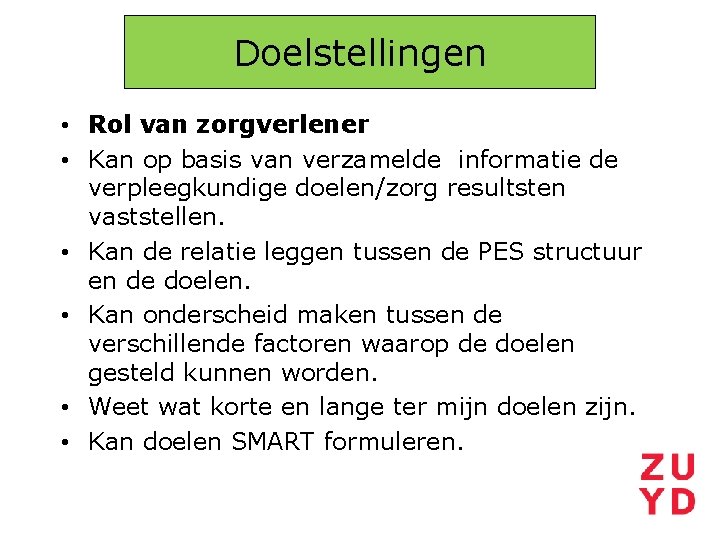 Doelstellingen

• Rol van zorgverlener
• Kan op basis van verzamelde informatie de verpleegkundige doelen/zorg resultsten vaststellen.
• Kan de relatie leggen tussen de PES structuur en de doelen.
• Kan onderscheid maken tussen de verschillende factoren waarop de doelen gesteld kunnen worden.
• Weet wat korte en lange ter mijn doelen zijn.
• Kan doelen SMART formuleren.

ZU
YD